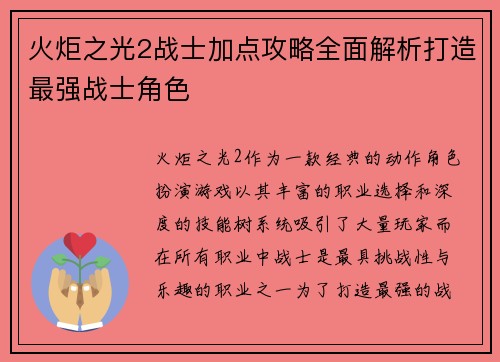 火炬之光2战士加点攻略全面解析打造最强战士角色

火炬之光2作为一款经典的动作角色扮演游戏以其丰富的职业选择和深度的技能树系统吸引了大量玩家而在所有职业中战士是最具挑战性与乐趣的职业之一为了打造最强的战